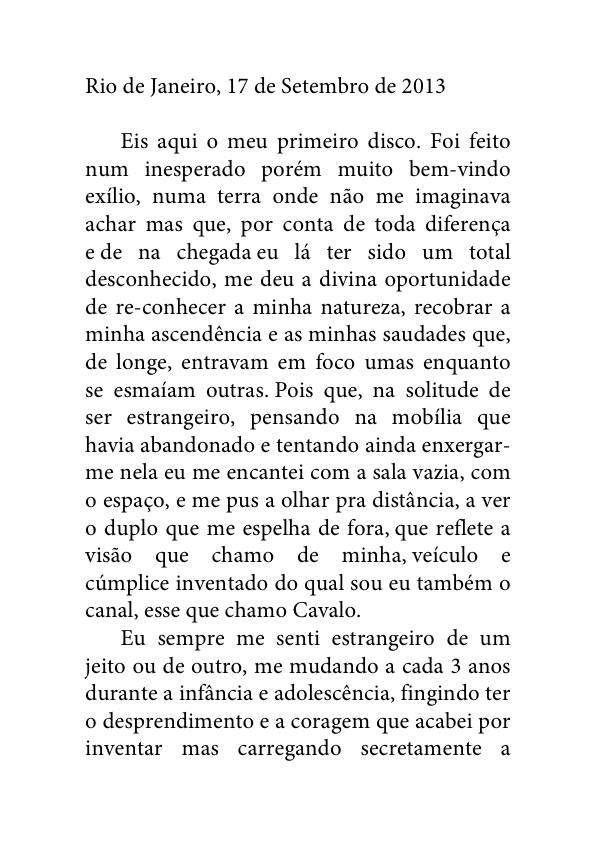 Rio de Janeiro, 17 de Setembro de 2013

Eis aqui o meu primeiro disco. Foi feito num inesperado porém muito bem-vindo exílio, numa terra onde não me imaginava achar mas que, por conta de toda diferença e de na chegada eu lá ter sido um total desconhecido, me deu a divina oportunidade de re-conhecer a minha natureza, recobrar a minha ascendência e as minhas saudades que, de longe, entravam em foco umas enquanto se esmaíam outras. Pois que, na solitude de ser estrangeiro, pensando na mobília que havia abandonado e tentando ainda enxergar-me nela eu me encantei com a sala vazia, com o espaço, e me pus a olhar pra distância, a ver o duplo que me espelha de fora, que reflete a visão que chamo de minha, veículo e cúmplice inventado do qual sou eu também o canal, esse que chamo Cavalo.

Eu sempre me senti estrangeiro de um jeito ou de outro, me mudando a cada 3 anos durante a infância e adolescência, fingindo ter o desprendimento e a coragem que acabei por inventar mas carregando secretamente a